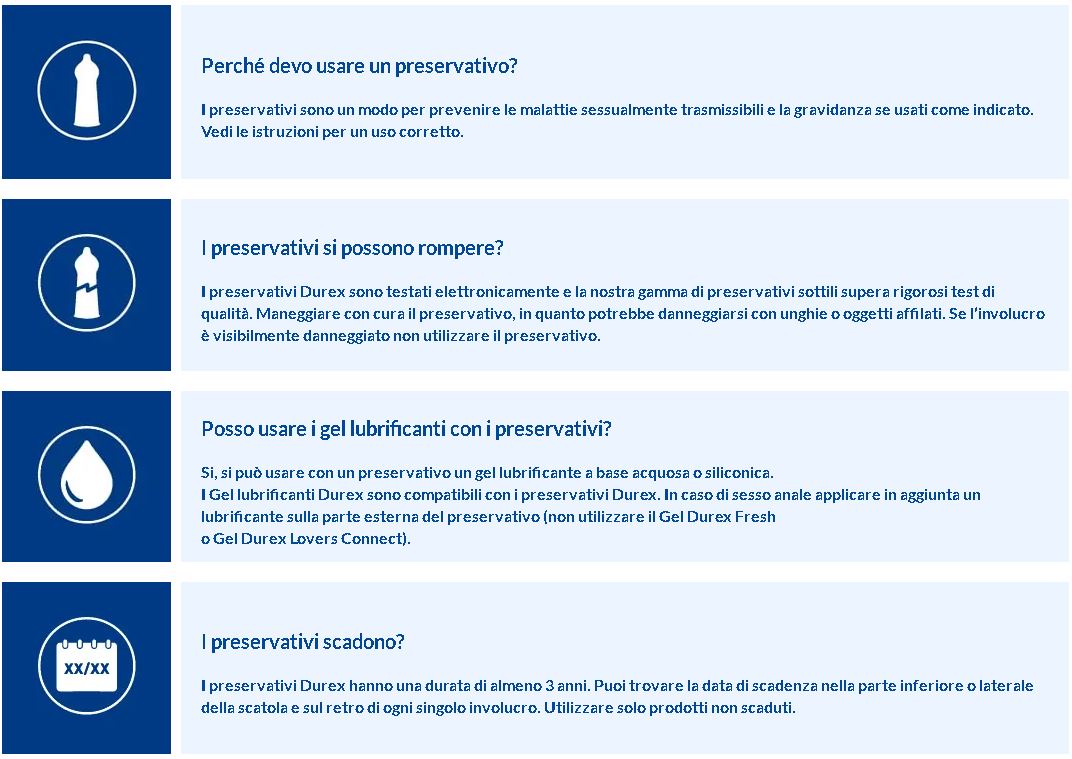 Perché devo usare un preservativo?

I preservativi sono un modo per prevenire le malattie sessualmente trasmissibili e la gravidanza se usati come indicato. Vedi le istruzioni per un uso corretto.

I preservativi si possono rompere?

I preservativi Durex sono testati elettronicamente e la nostra gamma di preservativi sottili supera rigorosi test di qualità. Maneggiare con cura il preservativo, in quanto potrebbe danneggiarsi con unghie o oggetti affilati. Se l'involucro è visibilmente danneggiato non utilizzare il preservativo.

Posso usare i gel lubrificanti con i preservativi?

Si, si può usare con un preservativo un gel lubrificante a base acquosa o siliconica.
I Gel lubrificanti Durex sono compatibili con i preservativi Durex. In caso di sesso anale applicare in aggiunta un lubrificante sulla parte esterna del preservativo (non utilizzare il Gel Durex Fresh o Gel Durex Lovers Connect).

XX/XX

I preservativi scadono?

I preservativi Durex hanno una durata di almeno 3 anni. Puoi trovare la data di scadenza nella parte inferiore o laterale della scatola e sul retro di ogni singolo involucro. Utilizzare solo prodotti non scaduti.